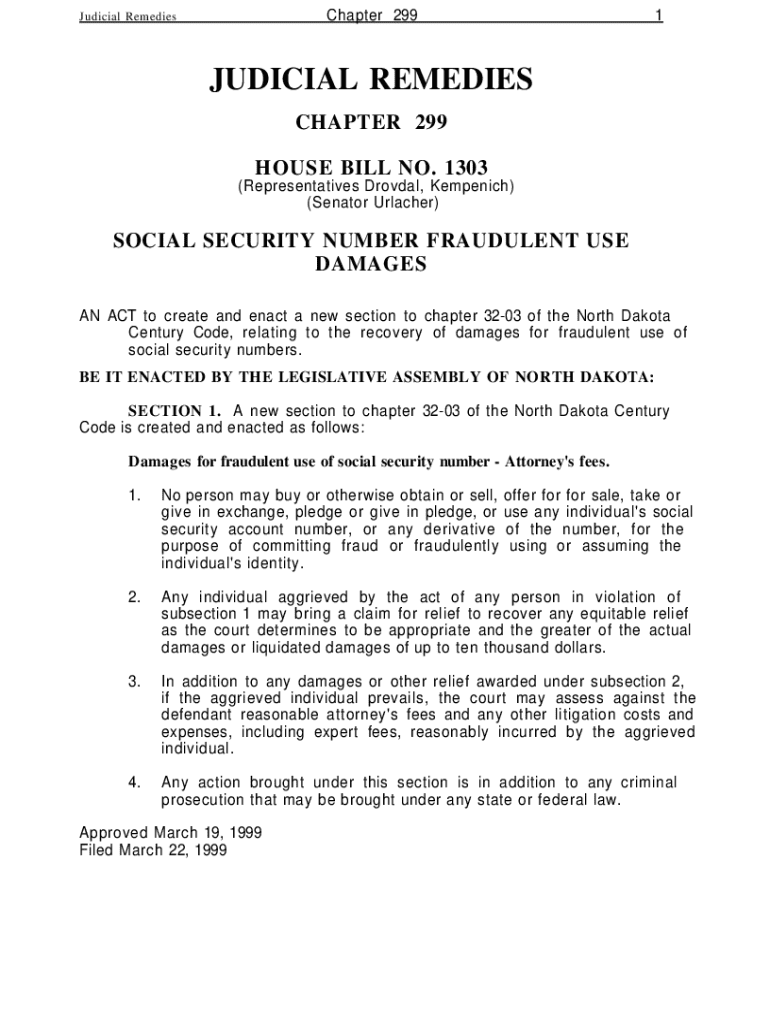 Judicial Remedies Chapter 299 1

JUDICIAL REMEDIES

CHAPTER 299

HOUSE BILL NO. 1303
(Representatives Drovdal, Kempenich)
(Senator Urlacher)

SOCIAL SECURITY NUMBER FRAUDULENT USE DAMAGES

AN ACT to create and enact a new section to chapter 32-03 of the North Dakota Century Code, relating to the recovery of damages for fraudulent use of social security numbers.

BE IT ENACTED BY THE LEGISLATIVE ASSEMBLY OF NORTH DAKOTA:

SECTION 1. A new section to chapter 32-03 of the North Dakota Century Code is created and enacted as follows:

Damages for fraudulent use of social security number - Attorney's fees.

1. No person may buy or otherwise obtain or sell, offer for for sale, take or give in exchange, pledge or give in pledge, or use any individual's social security account number, or any derivative of the number, for the purpose of committing fraud or fraudulently using or assuming the individual's identity.

2. Any individual aggrieved by the act of any person in violation of subsection 1 may bring a claim for relief to recover any equitable relief as the court determines to be appropriate and the greater of the actual damages or liquidated damages of up to ten thousand dollars.

3. In addition to any damages or other relief awarded under subsection 2, if the aggrieved individual prevails, the court may assess against the defendant reasonable attorney's fees and any other litigation costs and expenses, including expert fees, reasonably incurred by the aggrieved individual.

4. Any action brought under this section is in addition to any criminal prosecution that may be brought under any state or federal law.

Approved March 19, 1999
Filed March 22, 1999